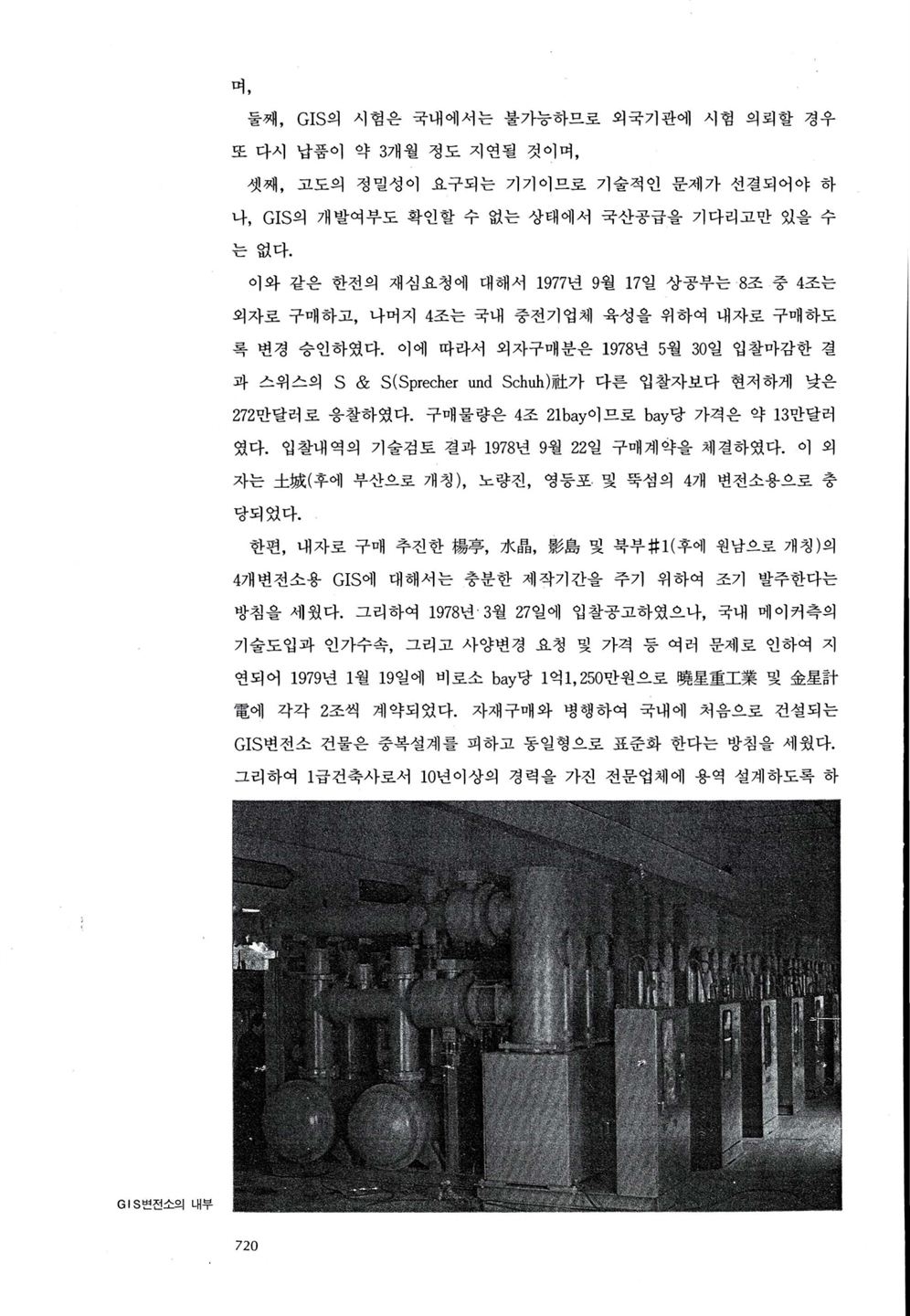 며,

둘째, GIS의 시험은 국내에서는 불가능하므로 외국기관에 시험 의뢰할 경우 또 다시 납품이 약 3개월 정도 지연될 것이며,

셋째, 고도의 정밀성이 요구되는 기기이므로 기술적인 문제가 선결되어야 하나, GIS의 개발여부도 확인할 수 없는 상태에서 국산공급을 기다리고만 있을 수는 없다.

이와 같은 한전의 재심요청에 대해서 1977년 9월 17일 상공부는 8조 중 4조는 외자로 구매하고, 나머지 4조는 국내 중전기업체 육성을 위하여 내자로 구매하도록 변경 승인하였다. 이에 따라서 외자구매분은 1978년 5월 30일 입찰마감한 결과 스위스의 S & S(Sprecher und Schuh)社가 다른 입찰자보다 현저하게 낮은 272만달러로 응찰하였다. 구매물량은 4조 21bay이므로 bay당 가격은 약 13만달러였다. 입찰내역의 기술검토 결과 1978년 9월 22일 구매계약을 체결하였다. 이 외자는 土城(후에 부산으로 개칭), 노량진, 영등포 및 뚝섬의 4개 변전소용으로 충당되었다.

한편, 내자로 구매 추진한 楊亭, 水晶, 影島 및 북부#1(후에 원남으로 개칭)의 4개변전소용 GIS에 대해서는 충분한 제작기간을 주기 위하여 조기 발주한다는 방침을 세웠다. 그리하여 1978년 3월 27일에 입찰공고하였으나, 국내 메이커측의 기술도입과 인가수속, 그리고 사양변경 요청 및 가격 등 여러 문제로 인하여 지연되어 1979년 1월 19일에 비로소 bay당 1억1,250만원으로 曉星重工業 및 金星計電에 각각 2조씩 계약되었다. 자재구매와 병행하여 국내에 처음으로 건설되는 GIS변전소 건물은 중복설계를 피하고 동일형으로 표준화 한다는 방침을 세웠다. 그리하여 1급건축사로서 10년이상의 경력을 가진 전문업체에 용역 설계하도록 하

GIS변전소의 내부

720